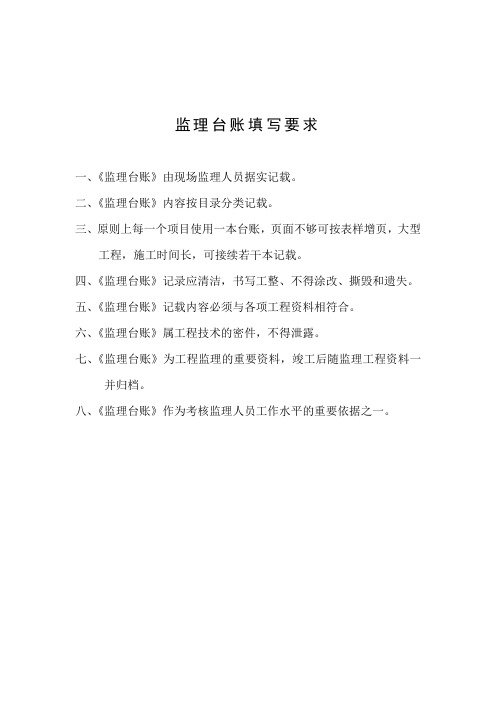 监理台账填写要求

一、《监理台账》由现场监理人员据实记载。

二、《监理台账》内容按目录分类记载。

三、原则上每一个项目使用一本台账，页面不够可按表样增页，大型工程，施工时间长，可接续若干本记载。

四、《监理台账》记录应清洁，书写工整、不得涂改、撕毁和遗失。

五、《监理台账》记载内容必须与各项工程资料相符合。

六、《监理台账》属工程技术的密件，不得泄露。

七、《监理台账》为工程监理的重要资料，竣工后随监理工程资料一并归档。

八、《监理台账》作为考核监理人员工作水平的重要依据之一。